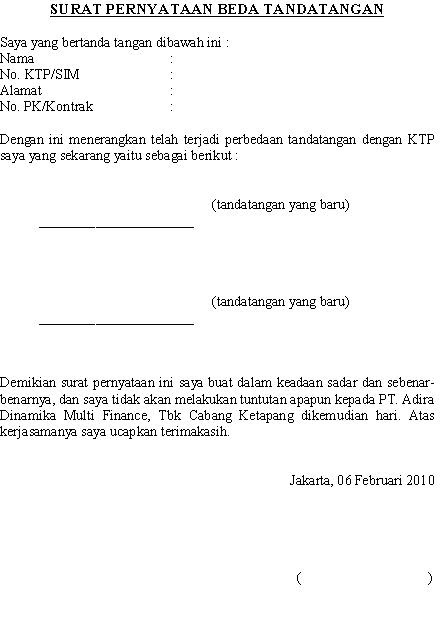 SURAT PERNYATAAN BEDA TANDATANGAN

Saya yang bertanda tangan dibawah ini :
Nama :
No. KTP/SIM :
Alamat :
No. PK/Kontrak :

Dengan ini menerangkan telah terjadi perbedaan tandatangan dengan KTP saya yang sekarang yaitu sebagai berikut :

(tandatangan yang baru)

(tandatangan yang baru)

Demikian surat pernyataan ini saya buat dalam keadaan sadar dan sebenar-benarnya, dan saya tidak akan melakukan tuntutan apapun kepada PT. Adira Dinamika Multi Finance, Tbk Cabang Ketapang dikemudian hari. Atas kerjasamanya saya ucapkan terimakasih.

Jakarta, 06 Februari 2010

( )